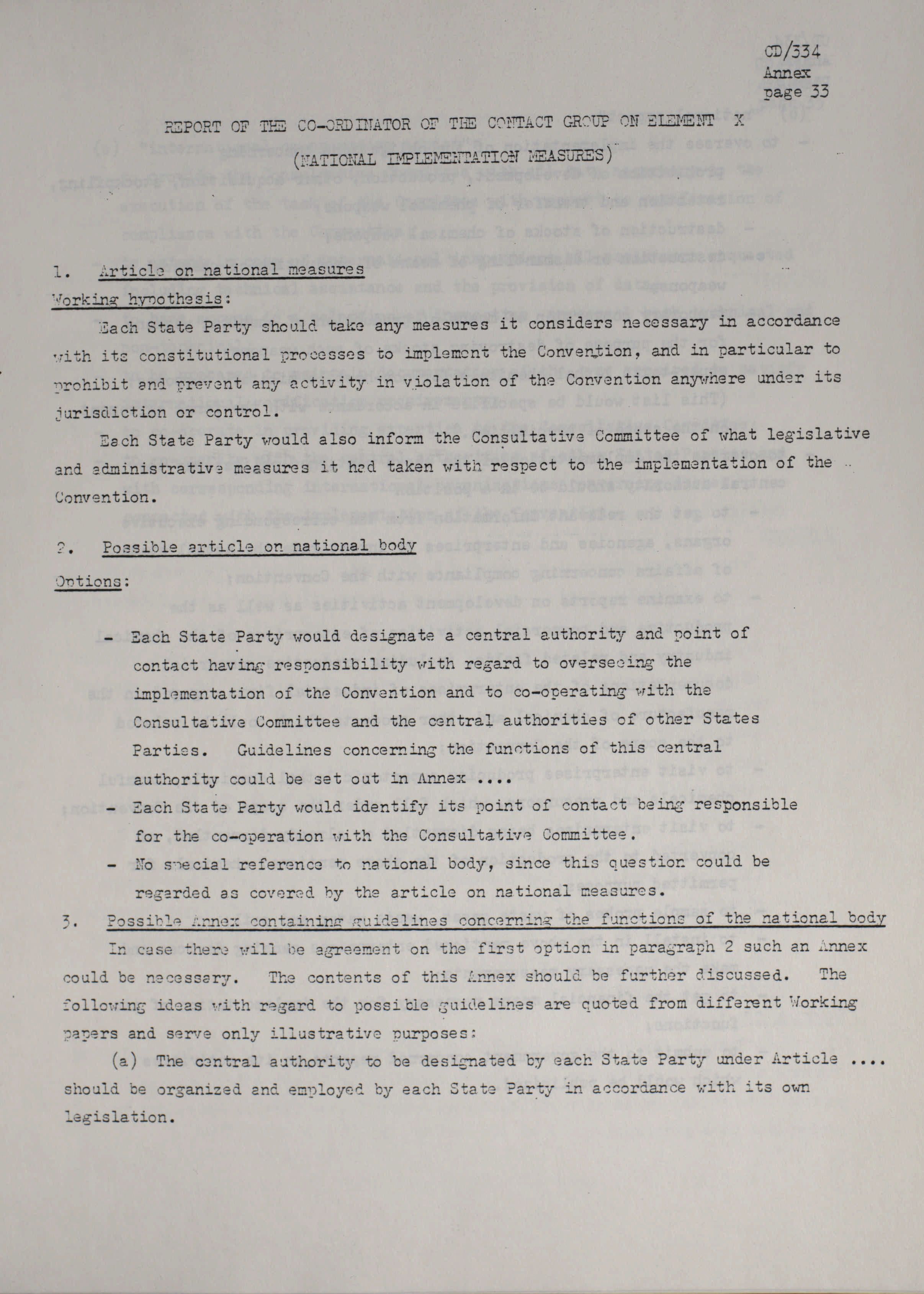 CD/334
Annex
page 33

REPORT OF THE CO-ORDINATOR OF THE CONTACT GROUP ON ELEMENT X
(NATIONAL IMPLEMENTATION MEASURES)

1. Article on national measures

Working hypothesis:

Each State Party should take any measures it considers necessary in accordance with its constitutional processes to implement the Convention, and in particular to prohibit and prevent any activity in violation of the Convention anywhere under its jurisdiction or control.

Each State Party would also inform the Consultative Committee of what legislative and administrative measures it had taken with respect to the implementation of the Convention.

2. Possible article on national body

Options:

- Each State Party would designate a central authority and point of contact having responsibility with regard to overseeing the implementation of the Convention and to co-operating with the Consultative Committee and the central authorities of other States Parties. Guidelines concerning the functions of this central authority could be set out in Annex ....
- Each State Party would identify its point of contact being responsible for the co-operation with the Consultative Committee.
- No special reference to national body, since this question could be regarded as covered by the article on national measures.

3. Possible Annex containing guidelines concerning the functions of the national body

In case there will be agreement on the first option in paragraph 2 such an Annex could be necessary. The contents of this Annex should be further discussed. The following ideas with regard to possible guidelines are quoted from different Working papers and serve only illustrative purposes:

(a) The central authority to be designated by each State Party under Article .... should be organized and employed by each State Party in accordance with its own legislation.